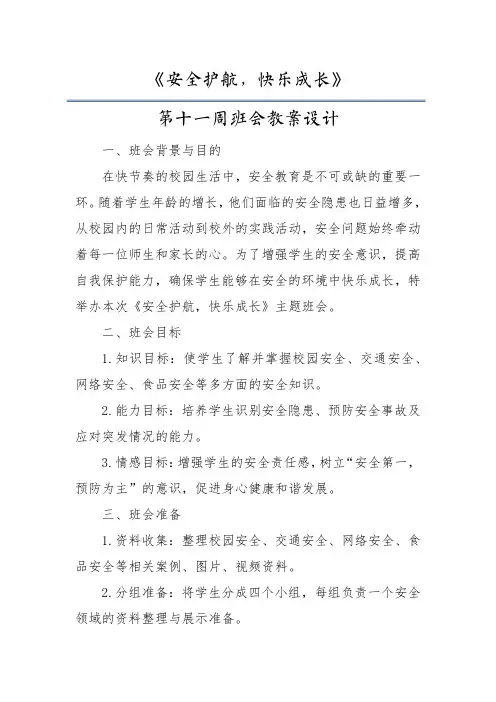 《安全护航，快乐成长》

第十一周班会教案设计

一、班会背景与目的

在快节奏的校园生活中，安全教育是不可或缺的重要一环。随着学生年龄的增长，他们面临的安全隐患也日益增多，从校园内的日常活动到校外的实践活动，安全问题始终牵动着每一位师生和家长的心。为了增强学生的安全意识，提高自我保护能力，确保学生能够在安全的环境中快乐成长，特举办本次《安全护航，快乐成长》主题班会。

二、班会目标

1. 知识目标：使学生了解并掌握校园安全、交通安全、网络安全、食品安全等多方面的安全知识。

2. 能力目标：培养学生识别安全隐患、预防安全事故及应对突发情况的能力。

3. 情感目标：增强学生的安全责任感，树立“安全第一，预防为主”的意识，促进身心健康和谐发展。

三、班会准备

1. 资料收集：整理校园安全、交通安全、网络安全、食品安全等相关案例、图片、视频资料。

2. 分组准备：将学生分成四个小组，每组负责一个安全领域的资料整理与展示准备。